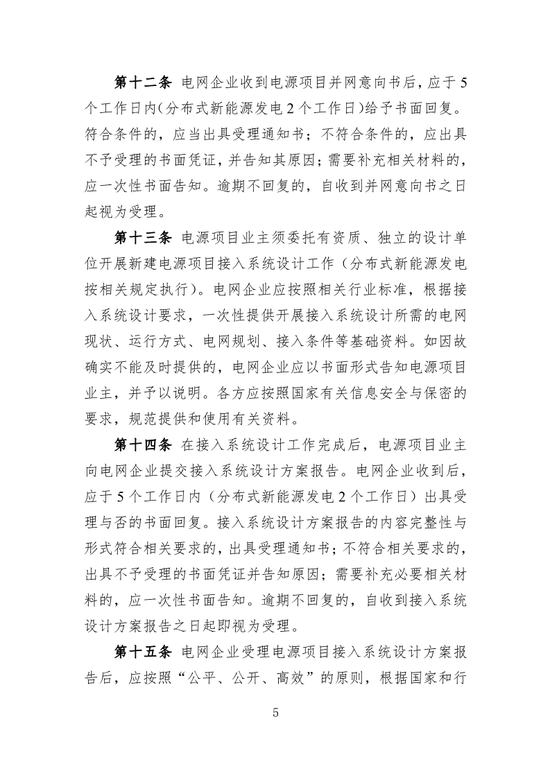 第十二条 电网企业收到电源项目并网意向书后，应于5个工作日内(分布式新能源发电2个工作日)给予书面回复。符合条件的，应当出具受理通知书；不符合条件的，应出具不予受理的书面凭证，并告知其原因；需要补充相关材料的，应一次性书面告知。逾期不回复的，自收到并网意向书之日起视为受理。

第十三条 电源项目业主须委托有资质、独立的设计单位开展新建电源项目接入系统设计工作（分布式新能源发电按相关规定执行）。电网企业应按照相关行业标准，根据接入系统设计要求，一次性提供开展接入系统设计所需的电网现状、运行方式、电网规划、接入条件等基础资料。如因故确实不能及时提供的，电网企业应以书面形式告知电源项目业主，并予以说明。各方应按照国家有关信息安全与保密的要求，规范提供和使用有关资料。

第十四条 在接入系统设计工作完成后，电源项目业主向电网企业提交接入系统设计方案报告。电网企业收到后，应于5个工作日内（分布式新能源发电2个工作日）出具受理与否的书面回复。接入系统设计方案报告的内容完整性与形式符合相关要求的，出具受理通知书；不符合相关要求的，出具不予受理的书面凭证并告知原因；需要补充必要相关材料的，应一次性书面告知。逾期不回复的，自收到接入系统设计方案报告之日起即视为受理。

第十五条 电网企业受理电源项目接入系统设计方案报告后，应按照“公平、公开、高效”的原则，根据国家和行

5